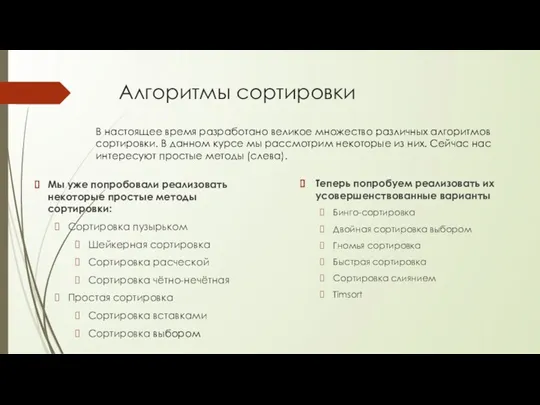 Алгоритмы сортировки

В настоящее время разработано великое множество различных алгоритмов сортировки. В данном курсе мы рассмотрим некоторые из них. Сейчас нас интересуют простые методы (слева).

Мы уже попробовали реализовать некоторые простые методы сортировки:

Сортировка пузырьком

Шейкерная сортировка

Сортировка расческой

Сортировка чётно-нечётная

Простая сортировка

Сортировка вставками

Сортировка выбором

Теперь попробуем реализовать их усовершенствованные варианты

Бинго-сортировка

Двойная сортировка выбором

Гномья сортировка

Быстрая сортировка

Сортировка слиянием

Timsort